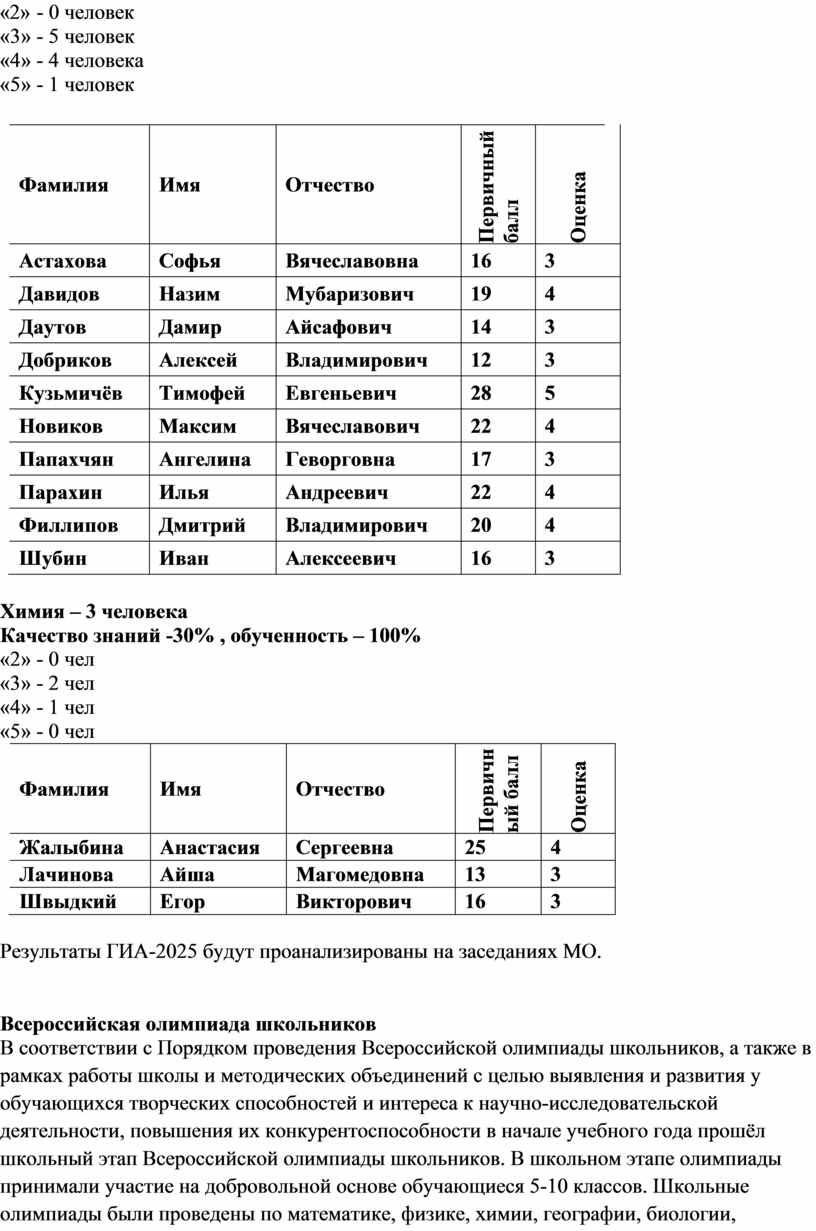 «2» - 0 человек
«3» - 5 человек
«4» - 4 человека
«5» - 1 человек

| Фамилия | Имя | Отчество | Первичный балл | Оценка |
|---|---|---|---|---|
| Астахова | Софья | Вячеславовна | 16 | 3 |
| Давидов | Назим | Мубаризович | 19 | 4 |
| Даутов | Дамир | Айсафович | 14 | 3 |
| Добриков | Алексей | Владимирович | 12 | 3 |
| Кузьмичёв | Тимофей | Евгеньевич | 28 | 5 |
| Новиков | Максим | Вячеславович | 22 | 4 |
| Папахчян | Ангелина | Геворговна | 17 | 3 |
| Парахин | Илья | Андреевич | 22 | 4 |
| Филлипов | Дмитрий | Владимирович | 20 | 4 |
| Шубин | Иван | Алексеевич | 16 | 3 |

Химия – 3 человека
Качество знаний -30% , обученность – 100%
«2» - 0 чел
«3» - 2 чел
«4» - 1 чел
«5» - 0 чел

| Фамилия | Имя | Отчество | Первичный балл | Оценка |
|---|---|---|---|---|
| Жалыбина | Анастасия | Сергеевна | 25 | 4 |
| Лачинова | Айша | Магомедовна | 13 | 3 |
| Швыдкий | Егор | Викторович | 16 | 3 |

Результаты ГИА-2025 будут проанализированы на заседаниях МО.

Всероссийская олимпиада школьников
В соответствии с Порядком проведения Всероссийской олимпиады школьников, а также в рамках работы школы и методических объединений с целью выявления и развития у обучающихся творческих способностей и интереса к научно-исследовательской деятельности, повышения их конкурентоспособности в начале учебного года прошёл школьный этап Всероссийской олимпиады школьников. В школьном этапе олимпиады принимали участие на добровольной основе обучающиеся 5-10 классов. Школьные олимпиады были проведены по математике, физике, химии, географии, биологии,